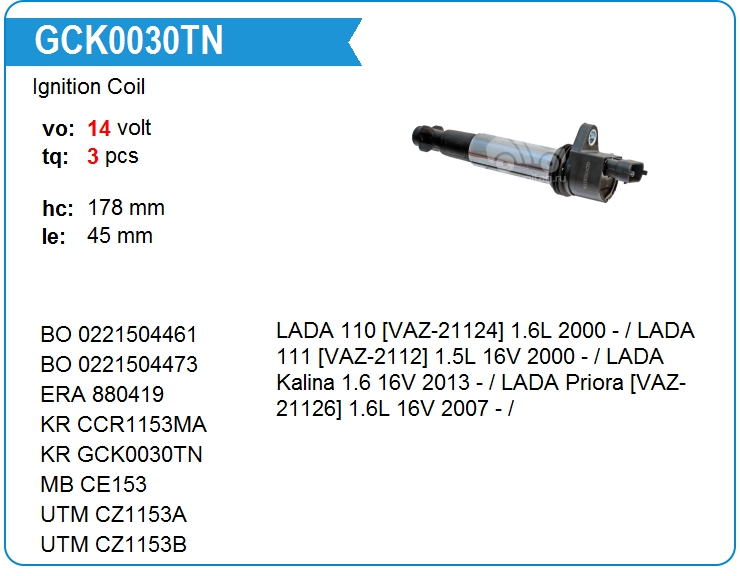 GCK0030TN

Ignition Coil

vo: 14 volt
tq: 3 pcs

hc: 178 mm
le: 45 mm

BO 0221504461
BO 0221504473
ERA 880419
KR CCR1153MA
KR GCK0030TN
MB CE153
UTM CZ1153A
UTM CZ1153B

LADA 110 [VAZ-21124] 1.6L 2000 - / LADA 111 [VAZ-2112] 1.5L 16V 2000 - / LADA Kalina 1.6 16V 2013 - / LADA Priora [VAZ-21126] 1.6L 16V 2007 - /